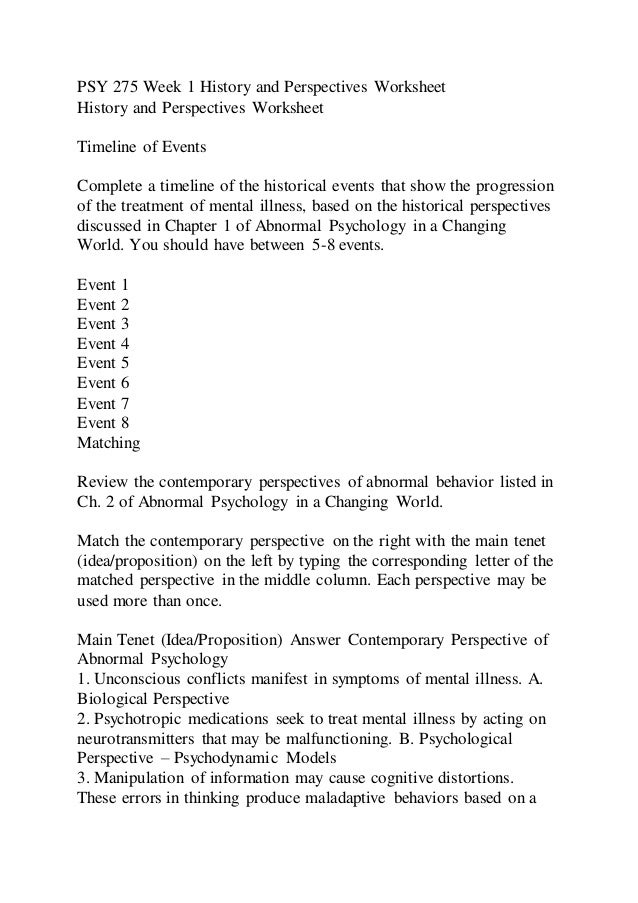 PSY 275 Week 1 History and Perspectives Worksheet
History and Perspectives Worksheet

Timeline of Events

Complete a timeline of the historical events that show the progression of the treatment of mental illness, based on the historical perspectives discussed in Chapter 1 of Abnormal Psychology in a Changing World. You should have between 5-8 events.

Event 1
Event 2
Event 3
Event 4
Event 5
Event 6
Event 7
Event 8
Matching

Review the contemporary perspectives of abnormal behavior listed in Ch. 2 of Abnormal Psychology in a Changing World.

Match the contemporary perspective on the right with the main tenet (idea/proposition) on the left by typing the corresponding letter of the matched perspective in the middle column. Each perspective may be used more than once.

Main Tenet (Idea/Proposition) Answer Contemporary Perspective of Abnormal Psychology
1. Unconscious conflicts manifest in symptoms of mental illness. A. Biological Perspective
2. Psychotropic medications seek to treat mental illness by acting on neurotransmitters that may be malfunctioning. B. Psychological Perspective – Psychodynamic Models
3. Manipulation of information may cause cognitive distortions. These errors in thinking produce maladaptive behaviors based on a